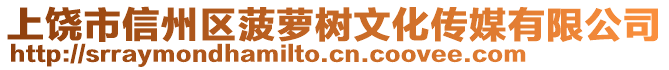 上饶市信州区菠萝树文化传媒有限公司
http://srraymondhamilto.cn.coovee.com